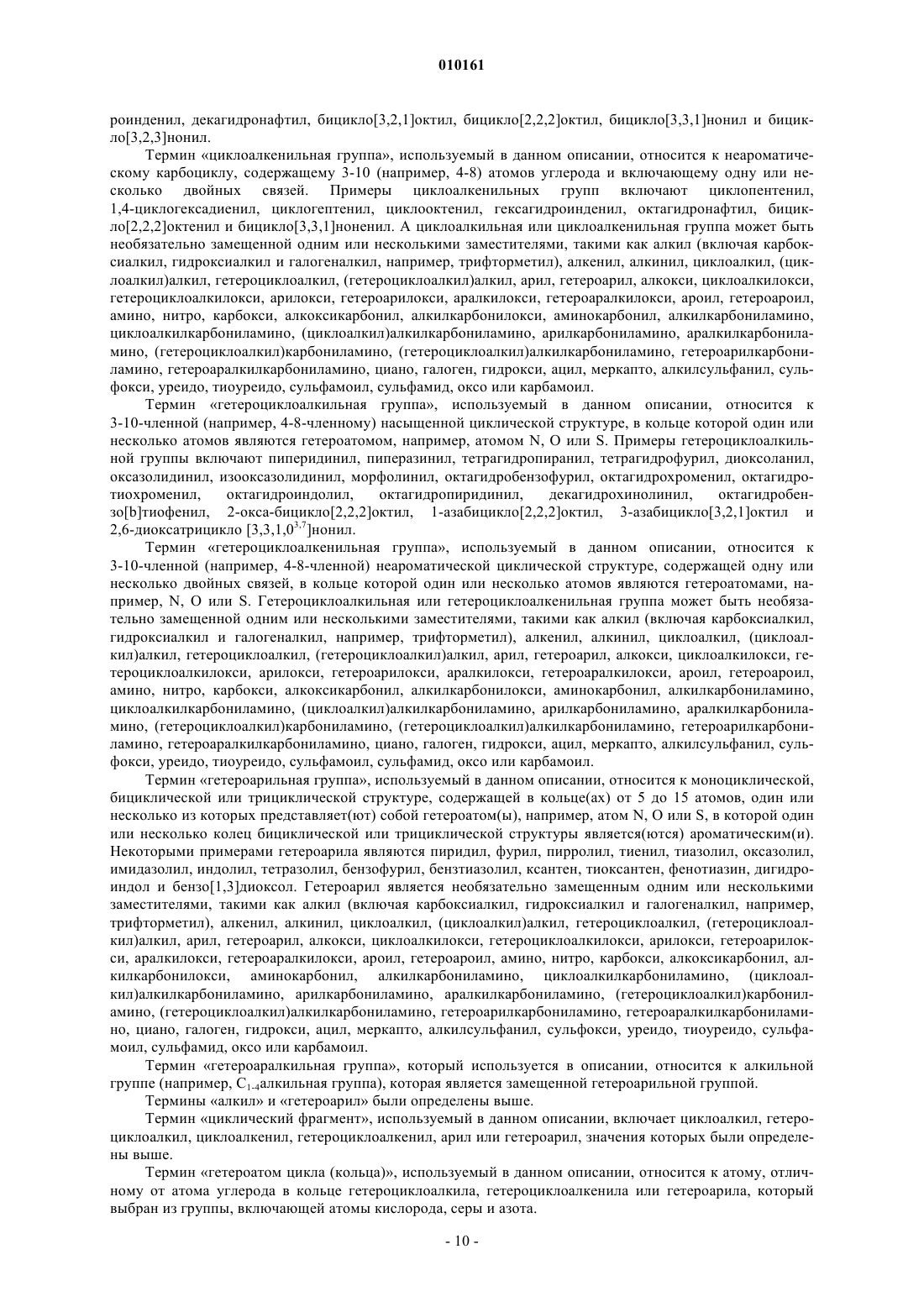 010161

роинденил, декагидронафтил, бицикло[3,2,1]октил, бицикло[2,2,2]октил, бицикло[3,3,1]нонил и бицикло[3,2,3]нонил.

Термин «циклоалкенильная группа», используемый в данном описании, относится к неароматическому карбоциклу, содержащему 3-10 (например, 4-8) атомов углерода и включающему одну или несколько двойных связей. Примеры циклоалкенильных групп включают циклопентенил, 1,4-циклогексадиенил, циклогептенил, циклооктенил, гексагидроинденил, октагидронафтил, бицикло[2,2,2]октенил и бицикло[3,3,1]ноненил. А циклоалкильная или циклоалкенильная группа может быть необязательно замещенной одним или несколькими заместителями, такими как алкил (включая карбоксиалкил, гидроксиалкил и галогеналкил, например, трифторметил), алкенил, алкинил, циклоалкил, (циклоалкил)алкил, гетероциклоалкил, (гетероциклоалкил)алкил, арил, гетероарил, алкокси, циклоалкилокси, гетероциклоалкилокси, арилокси, гетероарилокси, аралкилокси, гетероаралкилокси, ароил, гетероароил, амино, нитро, карбокси, алкоксикарбонил, алкилкарбонилокси, аминокарбонил, алкилкарбониламино, циклоалкилкарбониламино, (циклоалкил)алкилкарбониламино, арилкарбониламино, аралкилкарбониламино, (гетероциклоалкил)карбониламино, (гетероциклоалкил)алкилкарбониламино, гетероарилкарбониламино, гетероаралкилкарбониламино, циано, галоген, гидрокси, ацил, меркапто, алкилсульфанил, сульфокси, уреидо, тиоуреидо, сульфамоил, сульфамид, оксо или карбамоил.

Термин «гетероциклоалкильная группа», используемый в данном описании, относится к 3-10-членной (например, 4-8-членному) насыщенной циклической структуре, в кольце которой один или несколько атомов являются гетероатомом, например, атомом N, O или S. Примеры гетероциклоалкильной группы включают пиперидинил, пиперазинил, тетрагидропиранил, тетрагидрофурил, диоксоланил, оксазолидинил, изооксазолидинил, морфолинил, октагидробензофурил, октагидрохроменил, октагидротиохроменил, октагидроиндолил, октагидропиридинил, декагидрохинолинил, октагидробензо[b]тиофенил, 2-окса-бицикло[2,2,2]октил, 1-азабицикло[2,2,2]октил, 3-азабицикло[3,2,1]октил и 2,6-диоксатрицикло [3,3,1,0$^{3,7}$]нонил.

Термин «гетероциклоалкенильная группа», используемый в данном описании, относится к 3-10-членной (например, 4-8-членной) неароматической циклической структуре, содержащей одну или несколько двойных связей, в кольце которой один или несколько атомов являются гетероатомами, например, N, O или S. Гетероциклоалкильная или гетероциклоалкенильная группа может быть необязательно замещенной одним или несколькими заместителями, такими как алкил (включая карбоксиалкил, гидроксиалкил и галогеналкил, например, трифторметил), алкенил, алкинил, циклоалкил, (циклоалкил)алкил, гетероциклоалкил, (гетероциклоалкил)алкил, арил, гетероарил, алкокси, циклоалкилокси, гетероциклоалкилокси, арилокси, гетероарилокси, аралкилокси, гетероаралкилокси, ароил, гетероароил, амино, нитро, карбокси, алкоксикарбонил, алкилкарбонилокси, аминокарбонил, алкилкарбониламино, циклоалкилкарбониламино, (циклоалкил)алкилкарбониламино, арилкарбониламино, аралкилкарбониламино, (гетероциклоалкил)карбониламино, (гетероциклоалкил)алкилкарбониламино, гетероарилкарбониламино, гетероаралкилкарбониламино, циано, галоген, гидрокси, ацил, меркапто, алкилсульфанил, сульфокси, уреидо, тиоуреидо, сульфамоил, сульфамид, оксо или карбамоил.

Термин «гетероарильная группа», используемый в данном описании, относится к моноциклической, бициклической или трициклической структуре, содержащей в кольце(ах) от 5 до 15 атомов, один или несколько из которых представляет(ют) собой гетероатом(ы), например, атом N, O или S, в которой один или несколько колец бициклической или трициклической структуры является(ются) ароматическим(и). Некоторыми примерами гетероарила являются пиридил, фурил, пирролил, тиенил, тиазолил, оксазолил, имидазолил, индолил, тетразолил, бензофурил, бензтиазолил, ксантен, тиоксантен, фенотиазин, дигидроиндол и бензо[1,3]диоксол. Гетероарил является необязательно замещенным одним или несколькими заместителями, такими как алкил (включая карбоксиалкил, гидроксиалкил и галогеналкил, например, трифторметил), алкенил, алкинил, циклоалкил, (циклоалкил)алкил, гетероциклоалкил, (гетероциклоалкил)алкил, арил, гетероарил, алкокси, циклоалкилокси, гетероциклоалкилокси, арилокси, гетероарилокси, аралкилокси, гетероаралкилокси, ароил, гетероароил, амино, нитро, карбокси, алкоксикарбонил, алкилкарбонилокси, аминокарбонил, алкилкарбониламино, циклоалкилкарбониламино, (циклоалкил)алкилкарбониламино, арилкарбониламино, аралкилкарбониламино, (гетероциклоалкил)карбониламино, (гетероциклоалкил)алкилкарбониламино, гетероарилкарбониламино, гетероаралкилкарбониламино, циано, галоген, гидрокси, ацил, меркапто, алкилсульфанил, сульфокси, уреидо, тиоуреидо, сульфамоил, сульфамид, оксо или карбамоил.

Термин «гетероаралкильная группа», который используется в описании, относится к алкильной группе (например, $C_{1-4}$алкильная группа), которая является замещенной гетероарильной группой.

Термины «алкил» и «гетероарил» были определены выше.

Термин «циклический фрагмент», используемый в данном описании, включает циклоалкил, гетероциклоалкил, циклоалкенил, гетероциклоалкенил, арил или гетероарил, значения которых были определены выше.

Термин «гетероатом цикла (кольца)», используемый в данном описании, относится к атому, отличному от атома углерода в кольце гетероциклоалкила, гетероциклоалкенила или гетероарила, который выбран из группы, включающей атомы кислорода, серы и азота.

- 10 -